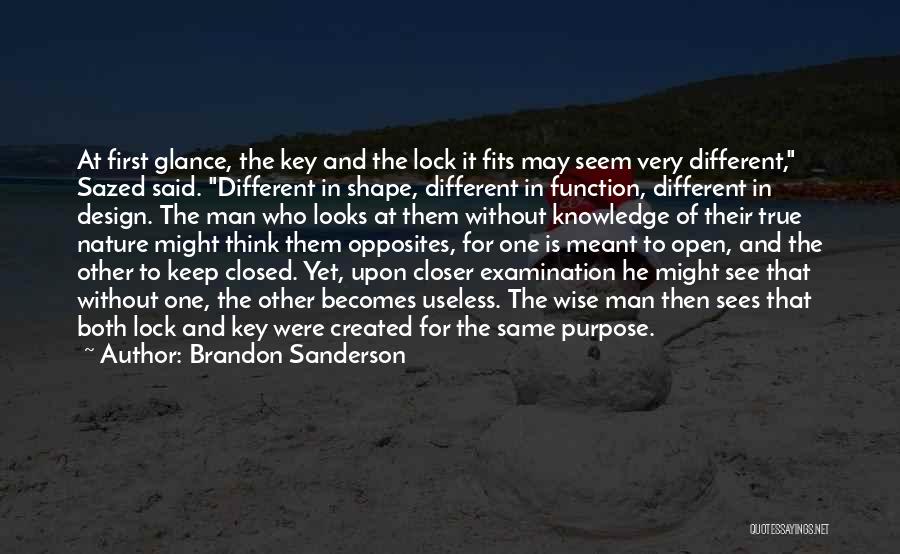 At first glance, the key and the lock it fits may seem very different," Sazed said. "Different in shape, different in function, different in design. The man who looks at them without knowledge of their true nature might think them opposites, for one is meant to open, and the other to keep closed. Yet, upon closer examination he might see that without one, the other becomes useless. The wise man then sees that both lock and key were created for the same purpose.
~ Author: Brandon Sanderson

QUOTESSAYINGS.NET